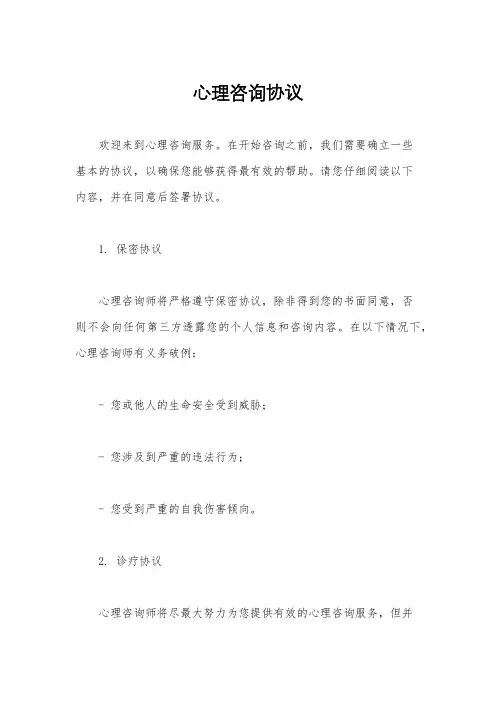 心理咨询协议

欢迎来到心理咨询服务。在开始咨询之前，我们需要确立一些基本的协议，以确保您能够获得最有效的帮助。请您仔细阅读以下内容，并在同意后签署协议。

1. 保密协议

心理咨询师将严格遵守保密协议，除非得到您的书面同意，否则不会向任何第三方透露您的个人信息和咨询内容。在以下情况下，心理咨询师有义务破例：

- 您或他人的生命安全受到威胁；

- 您涉及到严重的违法行为；

- 您受到严重的自我伤害倾向。

2. 诊疗协议

心理咨询师将尽最大努力为您提供有效的心理咨询服务，但并